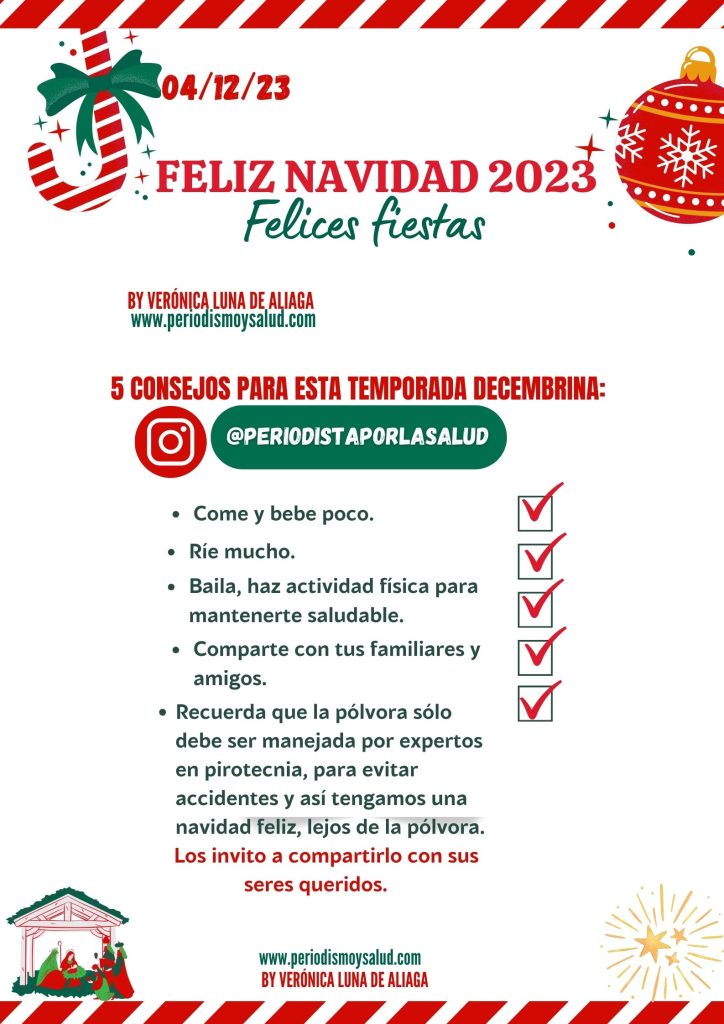 04/12/23

FELIZ NAVIDAD 2023
Felices fiestas

BY VERÓNICA LUNA DE ALIAGA
www.periodismoysalud.com

5 CONSEJOS PARA ESTA TEMPORADA DECEMBRINA:

@PERIODISTAPORLASALUD

- Come y bebe poco.
- Ríe mucho.
- Baila, haz actividad física para mantenerte saludable.
- Comparte con tus familiares y amigos.
- Recuerda que la pólvora sólo debe ser manejada por expertos en pirotecnia, para evitar accidentes y así tengamos una navidad feliz, lejos de la pólvora.

Los invito a compartirlo con sus seres queridos.

www.periodismoysalud.com
BY VERÓNICA LUNA DE ALIAGA